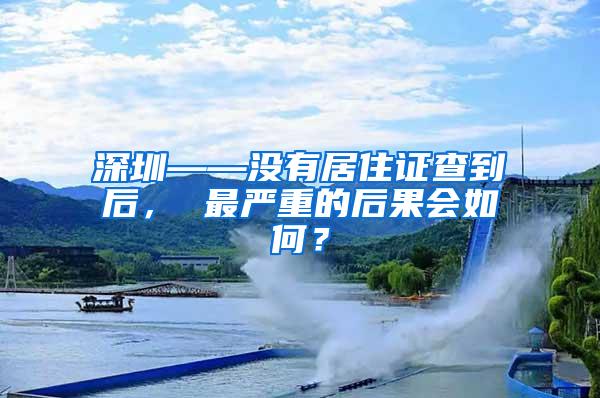 深圳——没有居住证查到后， 最严重的后果会如何？